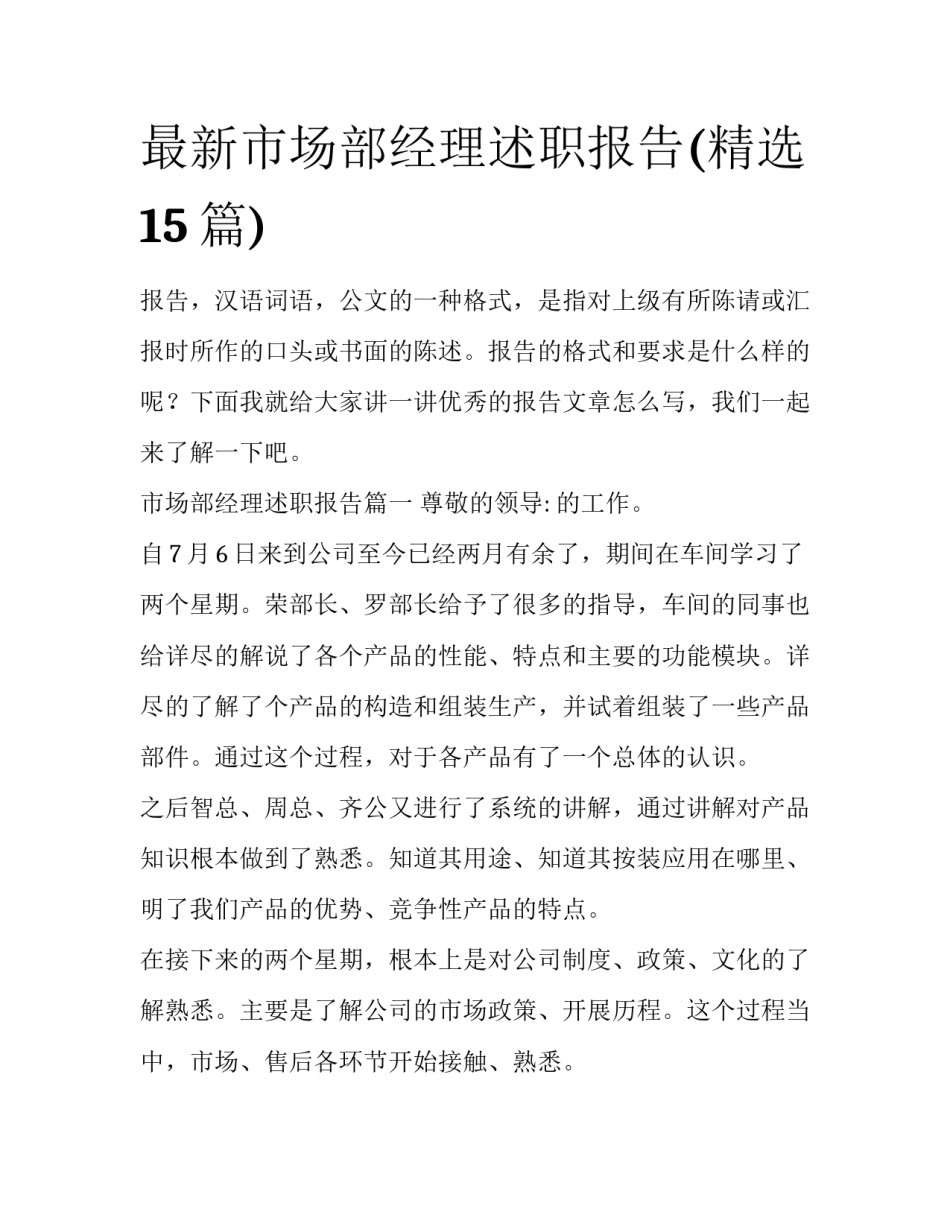 最新市场部经理述职报告(精选15篇)

报告，汉语词语，公文的一种格式，是指对上级有所陈请或汇报时所作的口头或书面的陈述。报告的格式和要求是什么样的呢？下面我就给大家讲一讲优秀的报告文章怎么写，我们一起来了解一下吧。

市场部经理述职报告篇一 尊敬的领导: 的工作。

自7月6日来到公司至今已经两月有余了，期间在车间学习了两个星期。荣部长、罗部长给予了很多的指导，车间的同事也给详尽的解说了各个产品的性能、特点和主要的功能模块。详尽的了解了个产品的构造和组装生产，并试着组装了一些产品部件。通过这个过程，对于各产品有了一个总体的认识。

之后智总、周总、齐公又进行了系统的讲解，通过讲解对产品知识根本做到了熟悉。知道其用途、知道其按装应用在哪里、明了我们产品的优势、竞争性产品的特点。

在接下来的两个星期，根本上是对公司制度、政策、文化的了解熟悉。主要是了解公司的市场政策、开展历程。这个过程当中，市场、售后各环节开始接触、熟悉。